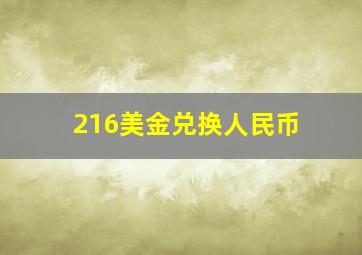 216美金兑换人民币